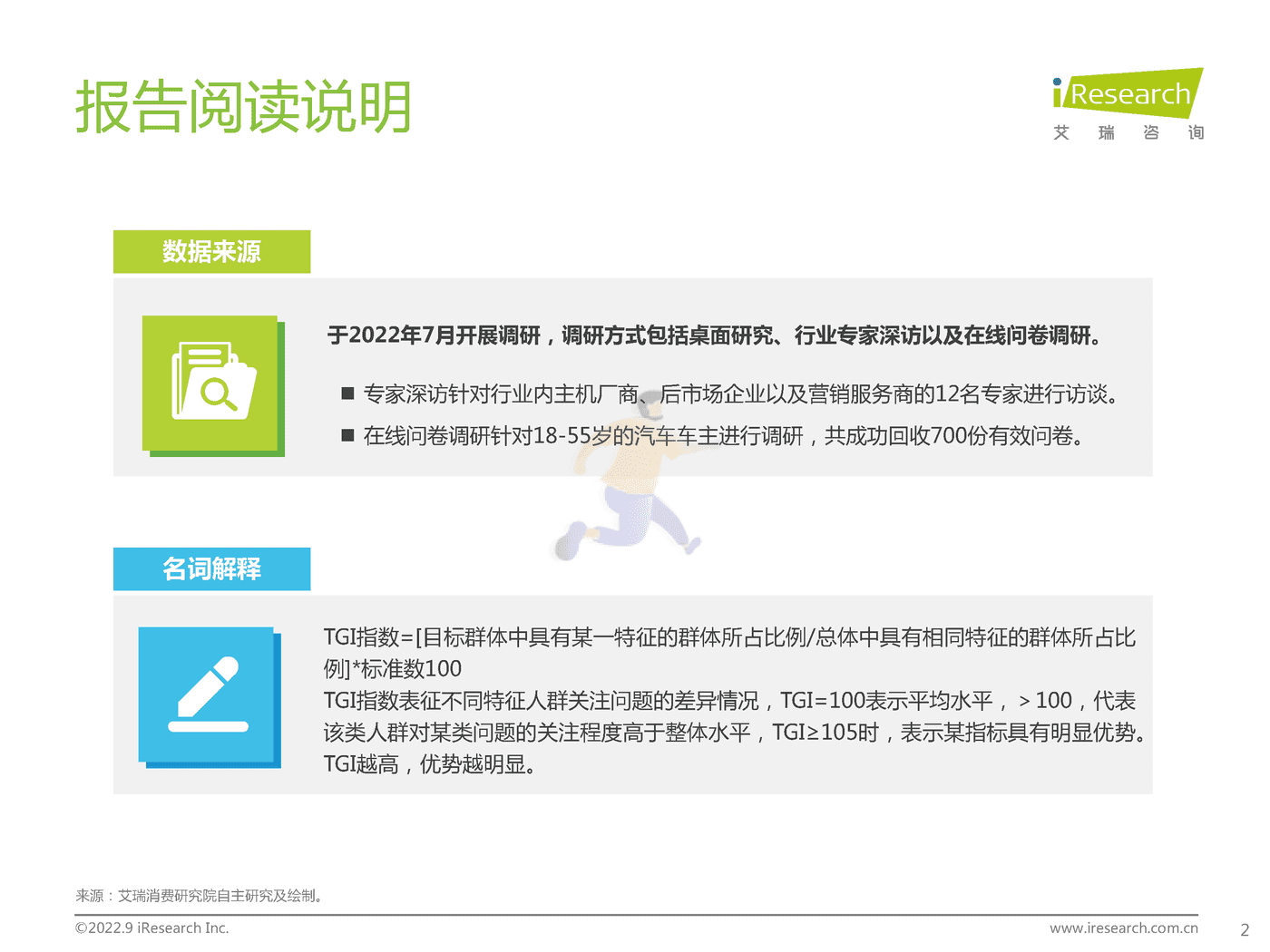 报告阅读说明

iResearch
艾 瑞 咨 询

数据来源

于2022年7月开展调研，调研方式包括桌面研究、行业专家深访以及在线问卷调研。

■ 专家深访针对行业内主机厂商、后市场企业以及营销服务商的12名专家进行访谈。

■ 在线问卷调研针对18-55岁的汽车车主进行调研，共成功回收700份有效问卷。

名词解释

TGI指数=[目标群体中具有某一特征的群体所占比例/总体中具有相同特征的群体所占比例]*标准数100
TGI指数表征不同特征人群关注问题的差异情况，TGI=100表示平均水平，＞100，代表该类人群对某类问题的关注程度高于整体水平，TGI≥105时，表示某指标具有明显优势。TGI越高，优势越明显。

来源：艾瑞消费研究院自主研究及绘制。

©2022.9 iResearch Inc.

www.iresearch.com.cn

2